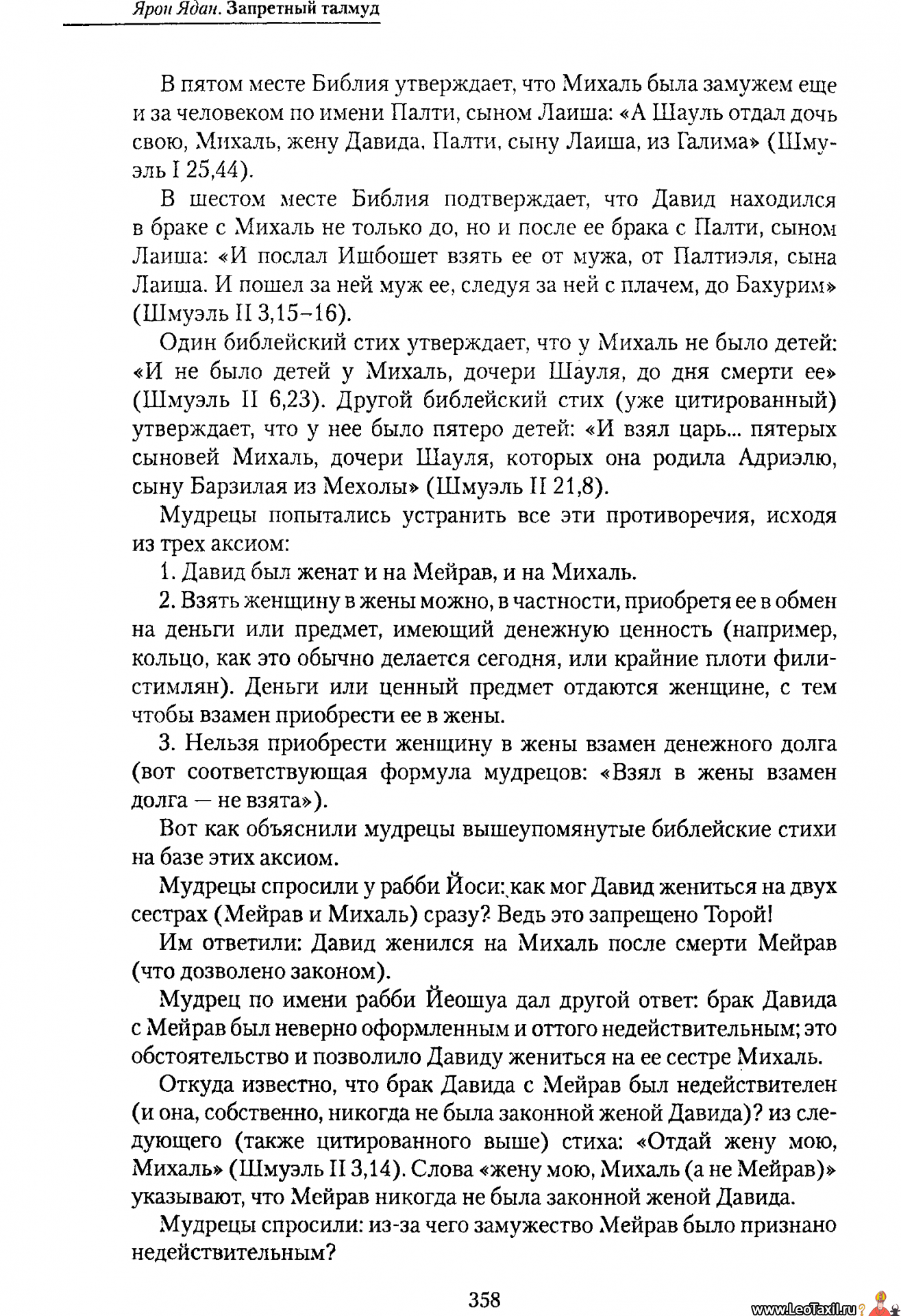 Ярон Ядан. Запретный талмуд

В пятом месте Библия утверждает, что Михаль была замужем еще и за человеком по имени Палти, сыном Лаиша: «А Шауль отдал дочь свою, Михаль, жену Давида, Палти, сыну Лаиша, из Галима» (Шмуэль I 25,44).

В шестом месте Библия подтверждает, что Давид находился в браке с Михаль не только до, но и после ее брака с Палти, сыном Лаиша: «И послал Ишбошет взять ее от мужа, от Палтиэля, сына Лаиша. И пошел за ней муж ее, следуя за ней с плачем, до Бахурим» (Шмуэль II 3,15–16).

Один библейский стих утверждает, что у Михаль не было детей: «И не было детей у Михаль, дочери Шауля, до дня смерти ее» (Шмуэль II 6,23). Другой библейский стих (уже цитированный) утверждает, что у нее было пятеро детей: «И взял царь... пятерых сыновей Михаль, дочери Шауля, которых она родила Адриэлю, сыну Барзилая из Мехолы» (Шмуэль II 21,8).

Мудрецы попытались устранить все эти противоречия, исходя из трех аксиом:

1. Давид был женат и на Мейрав, и на Михаль.

2. Взять женщину в жены можно, в частности, приобретя ее в обмен на деньги или предмет, имеющий денежную ценность (например, кольцо, как это обычно делается сегодня, или крайние плоти филистимлян). Деньги или ценный предмет отдаются женщине, с тем чтобы взамен приобрести ее в жены.

3. Нельзя приобрести женщину в жены взамен денежного долга (вот соответствующая формула мудрецов: «Взял в жены взамен долга — не взята»).

Вот как объяснили мудрецы вышеупомянутые библейские стихи на базе этих аксиом.

Мудрецы спросили у рабби Йоси: как мог Давид жениться на двух сестрах (Мейрав и Михаль) сразу? Ведь это запрещено Торой!

Им ответили: Давид женился на Михаль после смерти Мейрав (что дозволено законом).

Мудрец по имени рабби Йеошуа дал другой ответ: брак Давида с Мейрав был неверно оформленным и оттого недействительным; это обстоятельство и позволило Давиду жениться на ее сестре Михаль.

Откуда известно, что брак Давида с Мейрав был недействителен (и она, собственно, никогда не была законной женой Давида)? из следующего (также цитированного выше) стиха: «Отдай жену мою, Михаль» (Шмуэль II 3,14). Слова «жену мою, Михаль (а не Мейрав)» указывают, что Мейрав никогда не была законной женой Давида.

Мудрецы спросили: из-за чего замужество Мейрав было признано недействительным?

358

www.LeoTaxil.ru